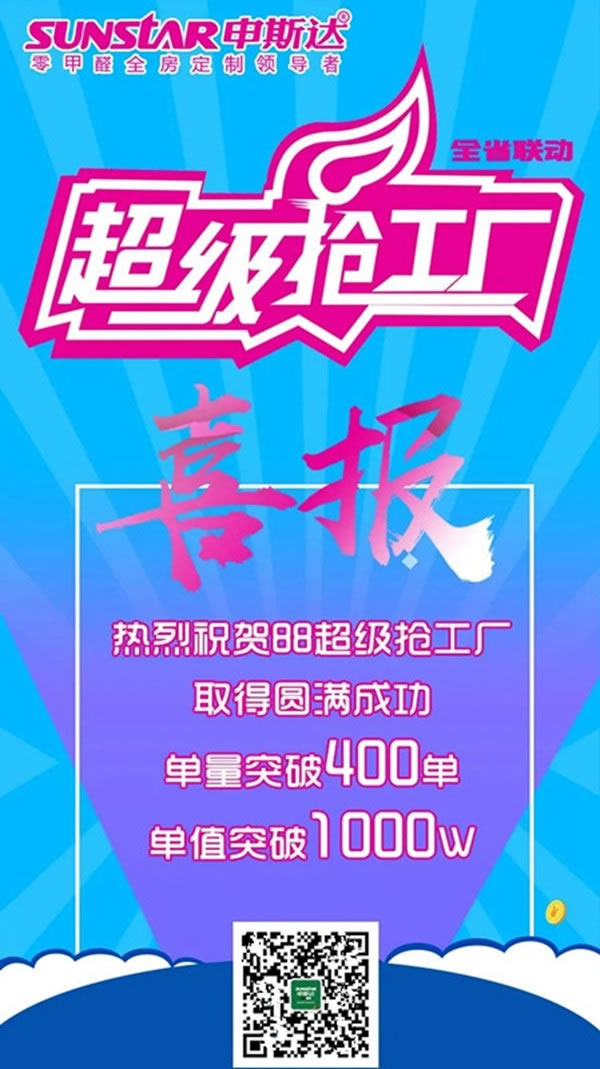 SUNSTAR 申斯达®
零甲醛全房定制领导者

全省联动

超级抢工厂

喜报

热烈祝贺88超级抢工厂
取得圆满成功
单量突破400单
单值突破1000w